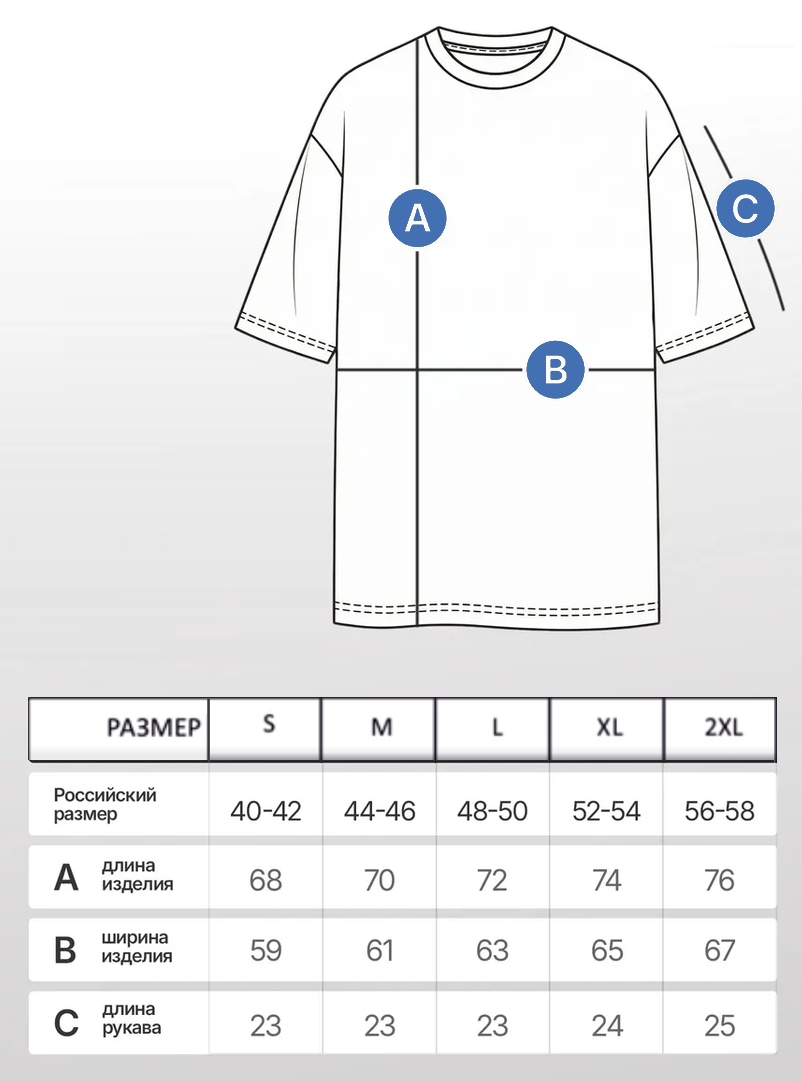 A

C

B

| РАЗМЕР | S | M | L | XL | 2XL |
|---|---|---|---|---|---|
| Российский размер | 40-42 | 44-46 | 48-50 | 52-54 | 56-58 |
| A длина изделия | 68 | 70 | 72 | 74 | 76 |
| B ширина изделия | 59 | 61 | 63 | 65 | 67 |
| C длина рукава | 23 | 23 | 23 | 24 | 25 |